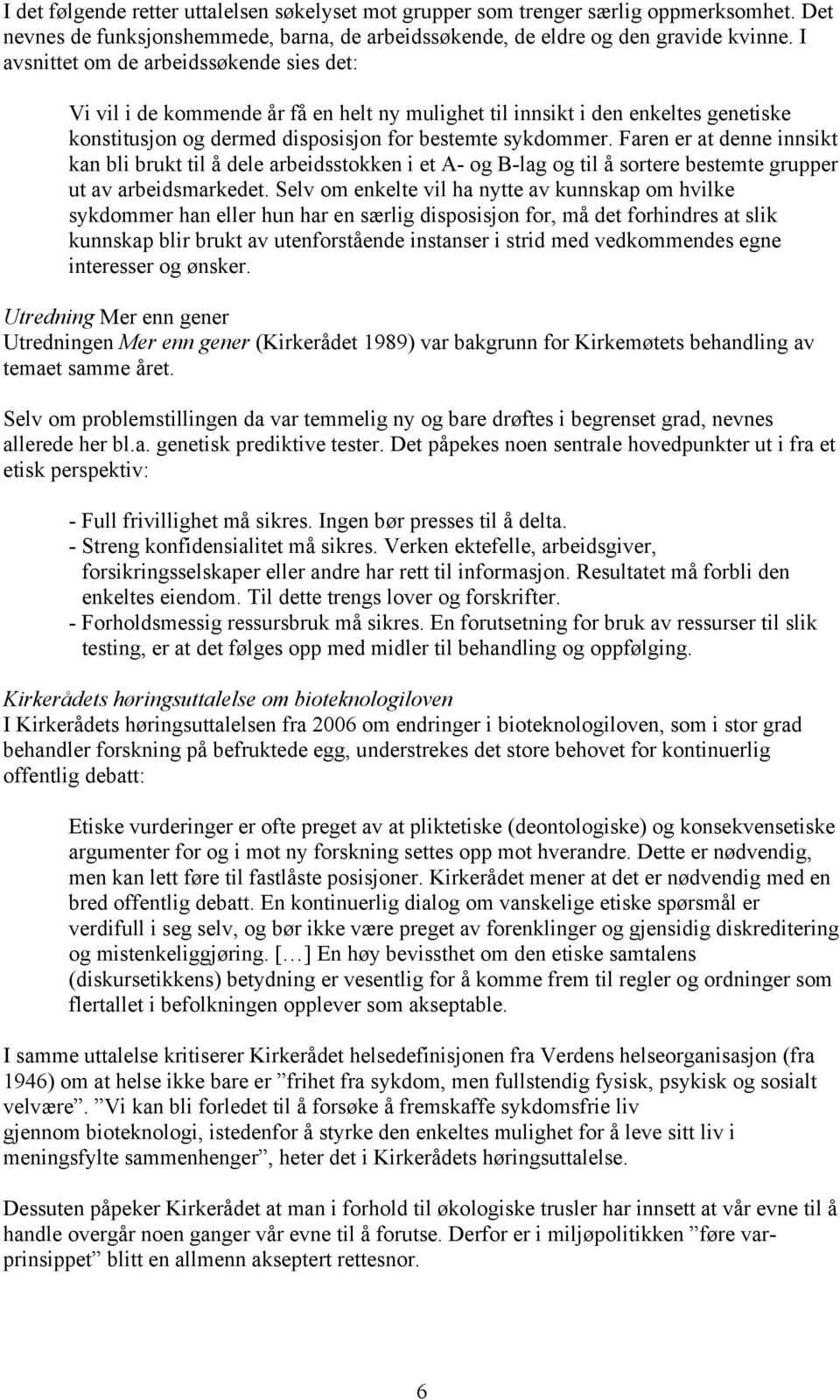 I det følgende retter uttalelsen søkelyset mot grupper som trenger særlig oppmerksomhet. Det nevnes de funksjonshemmede, barna, de arbeidssøkende, de eldre og den gravide kvinne. I avsnittet om de arbeidssøkende sies det:

Vi vil i de kommende år få en helt ny mulighet til innsikt i den enkeltes genetiske konstitusjon og dermed disposisjon for bestemte sykdommer. Faren er at denne innsikt kan bli brukt til å dele arbeidsstokken i et A- og B-lag og til å sortere bestemte grupper ut av arbeidsmarkedet. Selv om enkelte vil ha nytte av kunnskap om hvilke sykdommer han eller hun har en særlig disposisjon for, må det forhindres at slik kunnskap blir brukt av utenforstående instanser i strid med vedkommendes egne interesser og ønsker.

Utredning Mer enn gener
Utredningen Mer enn gener (Kirkerådet 1989) var bakgrunn for Kirkemøtets behandling av temaet samme året.

Selv om problemstillingen da var temmelig ny og bare drøftes i begrenset grad, nevnes allerede her bl.a. genetisk prediktive tester. Det påpekes noen sentrale hovedpunkter ut i fra et etisk perspektiv:

- Full frivillighet må sikres. Ingen bør presses til å delta.
- Streng konfidensialitet må sikres. Verken ektefelle, arbeidsgiver, forsikringsselskaper eller andre har rett til informasjon. Resultatet må forbli den enkeltes eiendom. Til dette trengs lover og forskrifter.
- Forholdsmessig ressursbruk må sikres. En forutsetning for bruk av ressurser til slik testing, er at det følges opp med midler til behandling og oppfølging.

Kirkerådets høringsuttalelse om bioteknologiloven
I Kirkerådets høringsuttalelsen fra 2006 om endringer i bioteknologiloven, som i stor grad behandler forskning på befruktede egg, understrekes det store behovet for kontinuerlig offentlig debatt:

Etiske vurderinger er ofte preget av at pliktetiske (deontologiske) og konsekvensetiske argumenter for og i mot ny forskning settes opp mot hverandre. Dette er nødvendig, men kan lett føre til fastlåste posisjoner. Kirkerådet mener at det er nødvendig med en bred offentlig debatt. En kontinuerlig dialog om vanskelige etiske spørsmål er verdifull i seg selv, og bør ikke være preget av forenklinger og gjensidig diskreditering og mistenkeliggjøring. […] En høy bevissthet om den etiske samtalens (diskursetikkens) betydning er vesentlig for å komme frem til regler og ordninger som flertallet i befolkningen opplever som akseptable.

I samme uttalelse kritiserer Kirkerådet helsedefinisjonen fra Verdens helseorganisasjon (fra 1946) om at helse ikke bare er ”frihet fra sykdom, men fullstendig fysisk, psykisk og sosialt velvære”. ”Vi kan bli forledet til å forsøke å fremskaffe sykdomsfrie liv gjennom bioteknologi, istedenfor å styrke den enkeltes mulighet for å leve sitt liv i meningsfylte sammenhenger”, heter det i Kirkerådets høringsuttalelse.

Dessuten påpeker Kirkerådet at man i forhold til økologiske trusler har innsett at vår evne til å handle overgår noen ganger vår evne til å forutse. Derfor er i miljøpolitikken ”føre var-prinsippet” blitt en allmenn akseptert rettesnor.

6